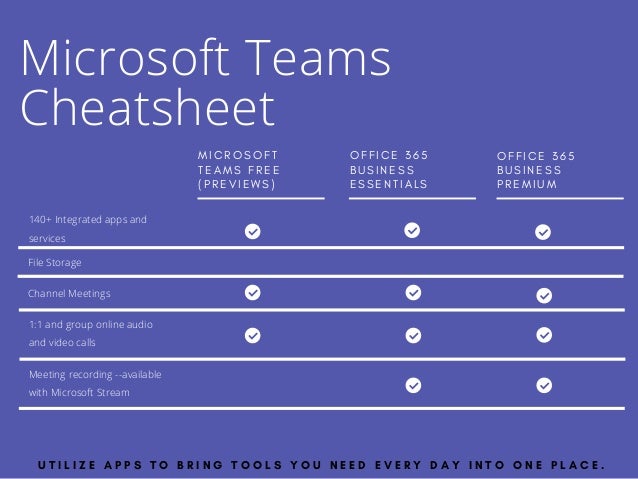 Microsoft Teams Cheatsheet

| | MICROSOFT TEAMS FREE (PREVIEWS) | OFFICE 365 BUSINESS ESSENTIALS | OFFICE 365 BUSINESS PREMIUM |
|---|---|---|---|
| 140+ Integrated apps and services | ✓ | ✓ | ✓ |
| File Storage | | | |
| Channel Meetings | ✓ | ✓ | ✓ |
| 1:1 and group online audio and video calls | ✓ | ✓ | ✓ |
| Meeting recording --available with Microsoft Stream | | ✓ | ✓ |

UTILIZE APPS TO BRING TOOLS YOU NEED EVERY DAY INTO ONE PLACE.